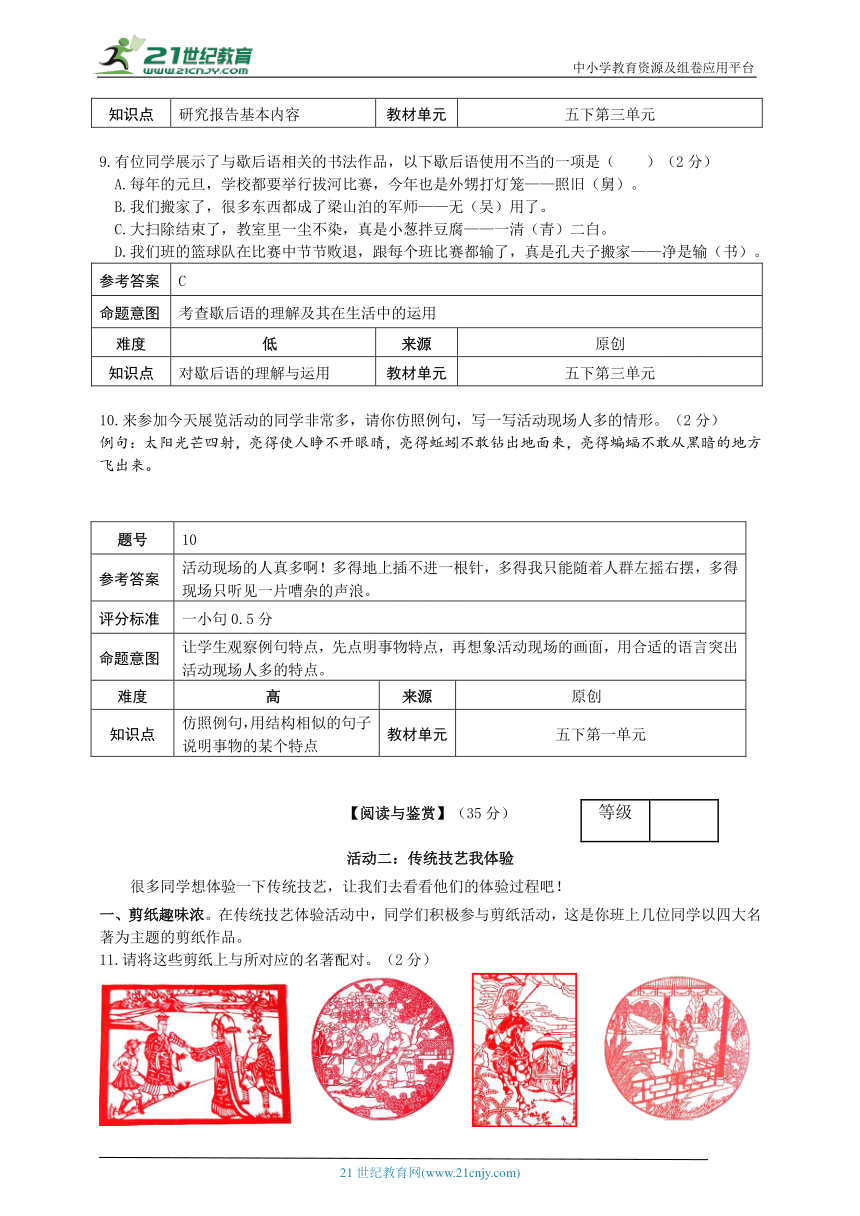 21世纪教育 www.21cnjy.com

中小学教育资源及组卷应用平台

| 知识点 | 研究报告基本内容 | 教材单元 | 五下第三单元 |
|---|---|---|---|

9.有位同学展示了与歇后语相关的书法作品，以下歇后语使用不当的一项是（　　）（2分）
A.每年的元旦，学校都要举行拔河比赛，今年也是外甥打灯笼——照旧（舅）。
B.我们搬家了，很多东西都成了梁山泊的军师——无（吴）用了。
C.大扫除结束了，教室里一尘不染，真是小葱拌豆腐——一清（青）二白。
D.我们班的篮球队在比赛中节节败退，跟每个班比赛都输了，真是孔夫子搬家——净是输（书）。

| 参考答案 | C | | |
|---|---|---|---|
| 命题意图 | 考查歇后语的理解及其在生活中的运用 | | |
| 难度 | 低 | 来源 | 原创 |
| 知识点 | 对歇后语的理解与运用 | 教材单元 | 五下第三单元 |

10.来参加今天展览活动的同学非常多，请你仿照例句，写一写活动现场人多的情形。（2分）
例句：太阳光芒四射，亮得使人睁不开眼睛，亮得蚯蚓不敢钻出地面来，亮得蝙蝠不敢从黑暗的地方飞出来。

| 题号 | 10 | | |
|---|---|---|---|
| 参考答案 | 活动现场的人真多啊！多得地上插不进一根针，多得我只能随着人群左摇右摆，多得现场只听见一片嘈杂的声浪。 | | |
| 评分标准 | 一小句0.5分 | | |
| 命题意图 | 让学生观察例句特点，先点明事物特点，再想象活动现场的画面，用合适的语言突出活动现场人多的特点。 | | |
| 难度 | 高 | 来源 | 原创 |
| 知识点 | 仿照例句,用结构相似的句子说明事物的某个特点 | 教材单元 | 五下第一单元 |

【阅读与鉴赏】（35分）

| 等级 | |
|---|---|

活动二：传统技艺我体验

很多同学想体验一下传统技艺，让我们去看看他们的体验过程吧！

一、剪纸趣味浓。在传统技艺体验活动中，同学们积极参与剪纸活动，这是你班上几位同学以四大名著为主题的剪纸作品。
11.请将这些剪纸上与所对应的名著配对。（2分）

21世纪教育网(www.21cnjy.com)